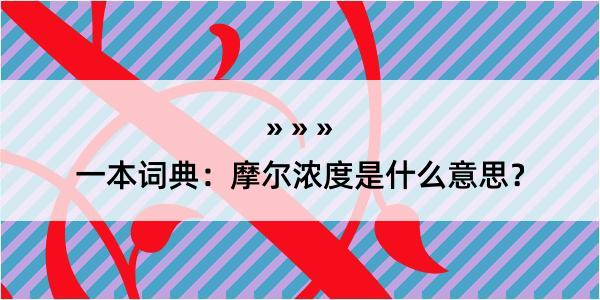 » » »
一本词典：摩尔浓度是什么意思？